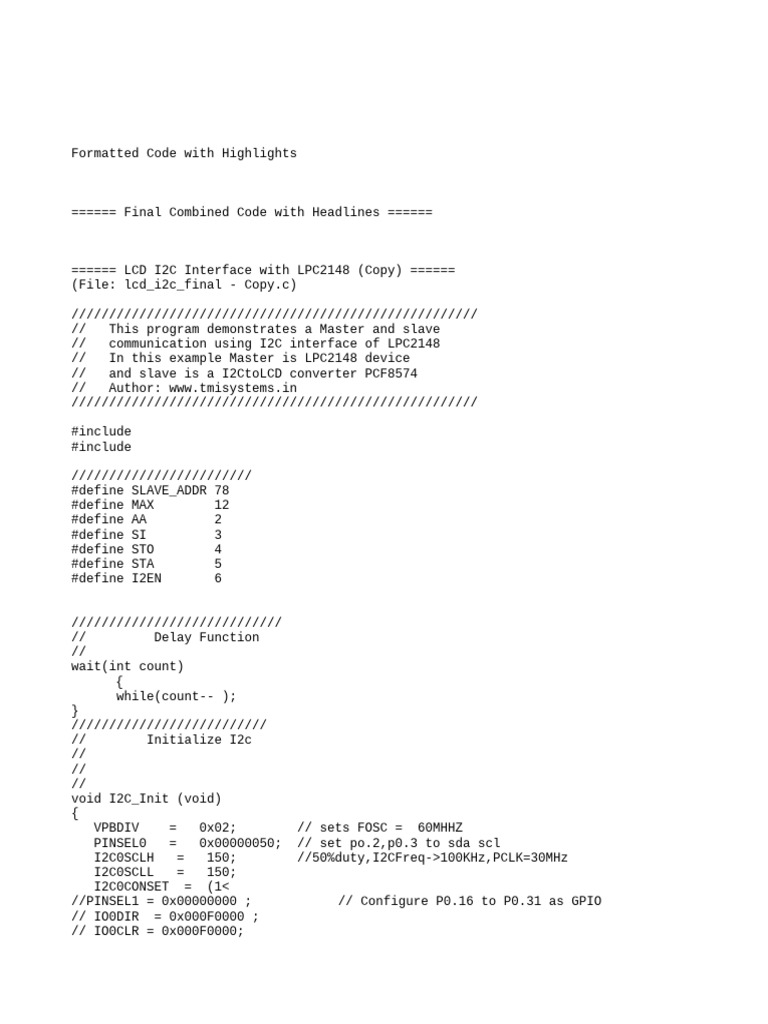 Formatted Code with Highlights

====== Final Combined Code with Headlines ======

====== LCD I2C Interface with LPC2148 (Copy) ======
(File: lcd_i2c_final - Copy.c)

//////////////////////////////////////////////////////
//   This program demonstrates a Master and slave
//   communication using I2C interface of LPC2148
//   In this example Master is LPC2148 device
//   and slave is a I2CtoLCD converter PCF8574
//   Author: www.tmisystems.in
//////////////////////////////////////////////////////

#include
#include

////////////////////////
#define SLAVE_ADDR 78
#define MAX        12
#define AA         2
#define SI         3
#define STO        4
#define STA        5
#define I2EN       6

////////////////////////////
//         Delay Function
//
wait(int count)
      {
      while(count-- );
}
//////////////////////////
//        Initialize I2c
//
//
//
void I2C_Init (void)
{
   VPBDIV    =   0x02;        // sets FOSC =  60MHHZ
   PINSEL0   =   0x00000050;  // set po.2,p0.3 to sda scl
   I2C0SCLH   =   150;        //50%duty,I2CFreq->100KHz,PCLK=30MHz
   I2C0SCLL   =   150;
   I2C0CONSET  =  (1<
//PINSEL1 = 0x00000000 ;            // Configure P0.16 to P0.31 as GPIO
// IO0DIR  = 0x000F0000 ;
// IO0CLR = 0x000F0000;